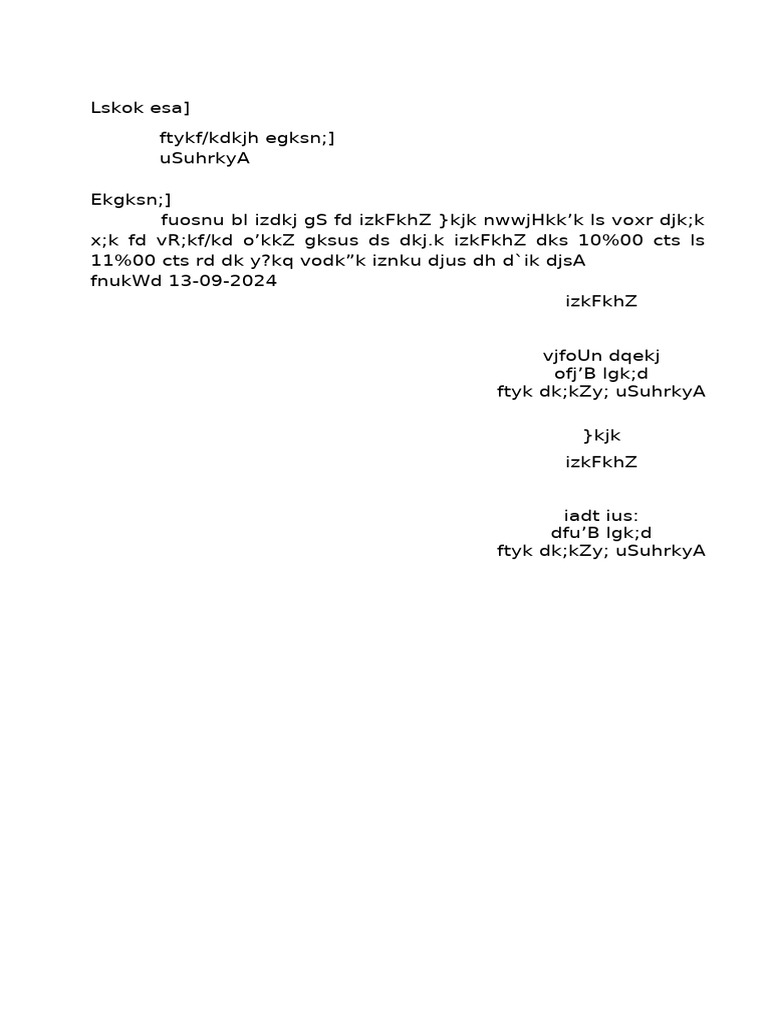 Lskok esa]

ftykf/kdkjh egksn;]
uSuhrkyA

Ekgksn;]
fuosnu bl izdkj gS fd izkFkhZ }kjk nwwjHkk'k ls voxr djk;k x;k fd vR;kf/kd o'kkZ gksus ds dkj.k izkFkhZ dks 10%00 cts ls 11%00 cts rd dk y?kq vodk"k iznku djus dh d`ik djsA
fnukWd 13-09-2024

izkFkhZ

vjfoUn dqekj
ofj'B lgk;d
ftyk dk;kZy; uSuhrkyA

}kjk

izkFkhZ

iadt ius:
dfu'B lgk;d
ftyk dk;kZy; uSuhrkyA